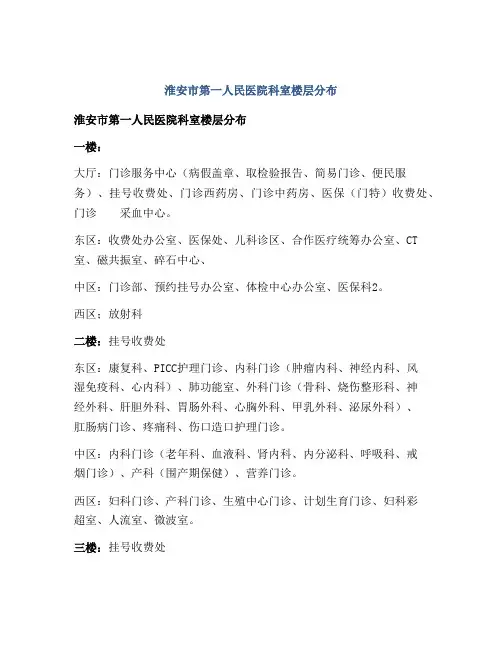 淮安市第一人民医院科室楼层分布

淮安市第一人民医院科室楼层分布

一楼：

大厅：门诊服务中心（病假盖章、取检验报告、简易门诊、便民服务）、挂号收费处、门诊西药房、门诊中药房、医保（门特）收费处、门诊　采血中心。

东区：收费处办公室、医保处、儿科诊区、合作医疗统筹办公室、CT室、磁共振室、碎石中心、

中区：门诊部、预约挂号办公室、体检中心办公室、医保科2。

西区：放射科

二楼：挂号收费处

东区：康复科、PICC护理门诊、内科门诊（肿瘤内科、神经内科、风湿免疫科、心内科）、肺功能室、外科门诊（骨科、烧伤整形科、神经外科、肝胆外科、胃肠外科、心胸外科、甲乳外科、泌尿外科）、肛肠病门诊、疼痛科、伤口造口护理门诊。

中区：内科门诊（老年科、血液科、肾内科、内分泌科、呼吸科、戒烟门诊）、产科（围产期保健）、营养门诊。

西区：妇科门诊、产科门诊、生殖中心门诊、计划生育门诊、妇科彩超室、人流室、微波室。

三楼：挂号收费处